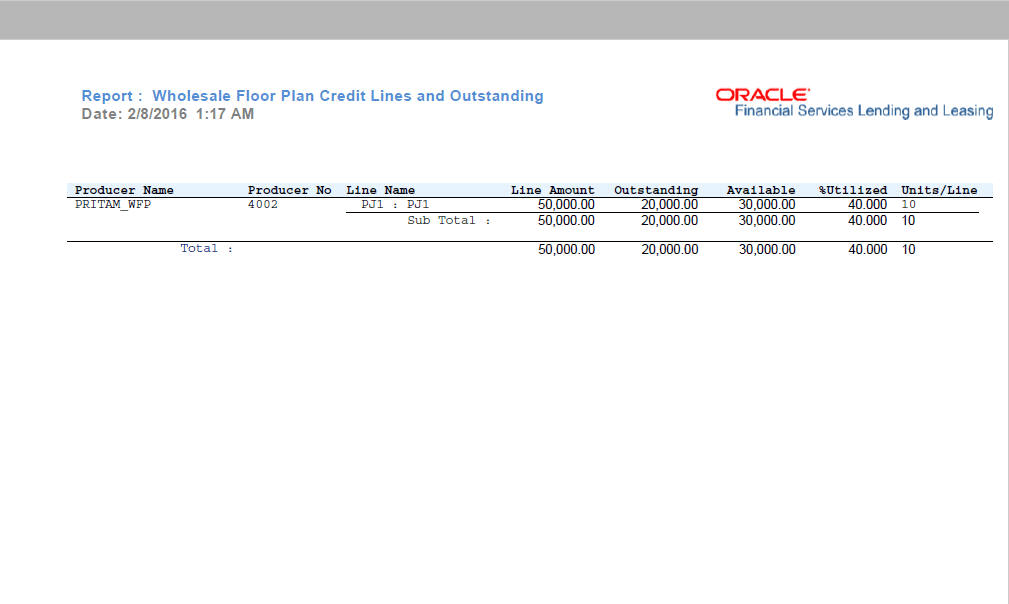 Report : Wholesale Floor Plan Credit Lines and Outstanding
Date: 2/8/2016 1:17 AM

ORACLE
Financial Services Lending and Leasing

| Producer Name | Producer No | Line Name | Line Amount | Outstanding | Available | %Utilized | Units/Line |
|---|---|---|---|---|---|---|---|
| PRITAM_WFP | 4002 | PJ1 : PJ1 | 50,000.00 | 20,000.00 | 30,000.00 | 40.000 | 10 |
| | | Sub Total : | 50,000.00 | 20,000.00 | 30,000.00 | 40.000 | 10 |
| Total : | | | 50,000.00 | 20,000.00 | 30,000.00 | 40.000 | 10 |